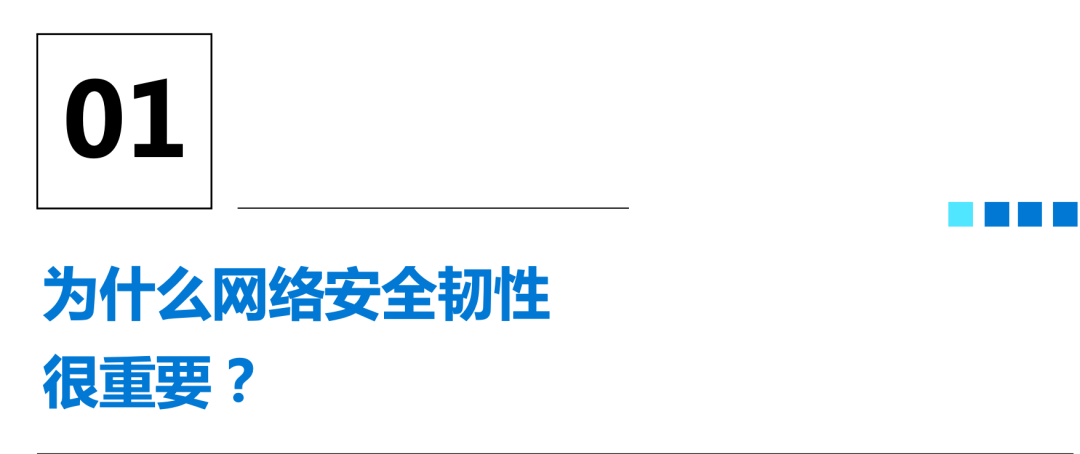 01

为什么网络安全韧性很重要？